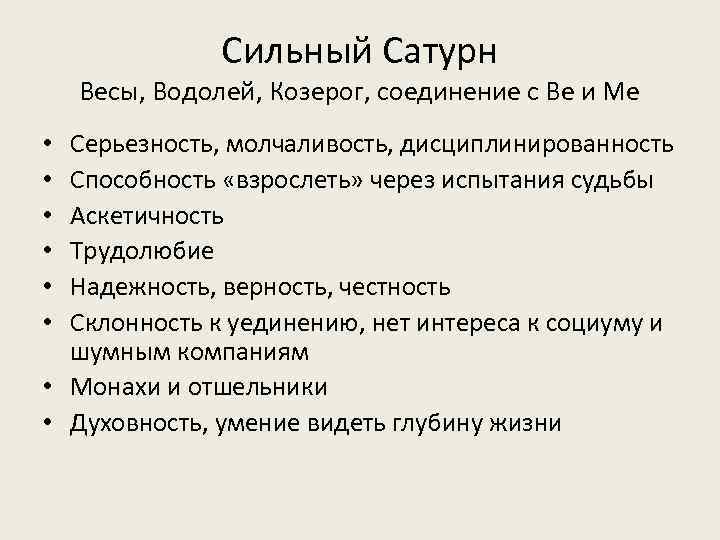 Сильный Сатурн
Весы, Водолей, Козерог, соединение с Ве и Ме

• Серьезность, молчаливость, дисциплинированность
• Способность «взрослеть» через испытания судьбы
• Аскетичность
• Трудолюбие
• Надежность, верность, честность
• Склонность к уединению, нет интереса к социуму и шумным компаниям
• Монахи и отшельники
• Духовность, умение видеть глубину жизни